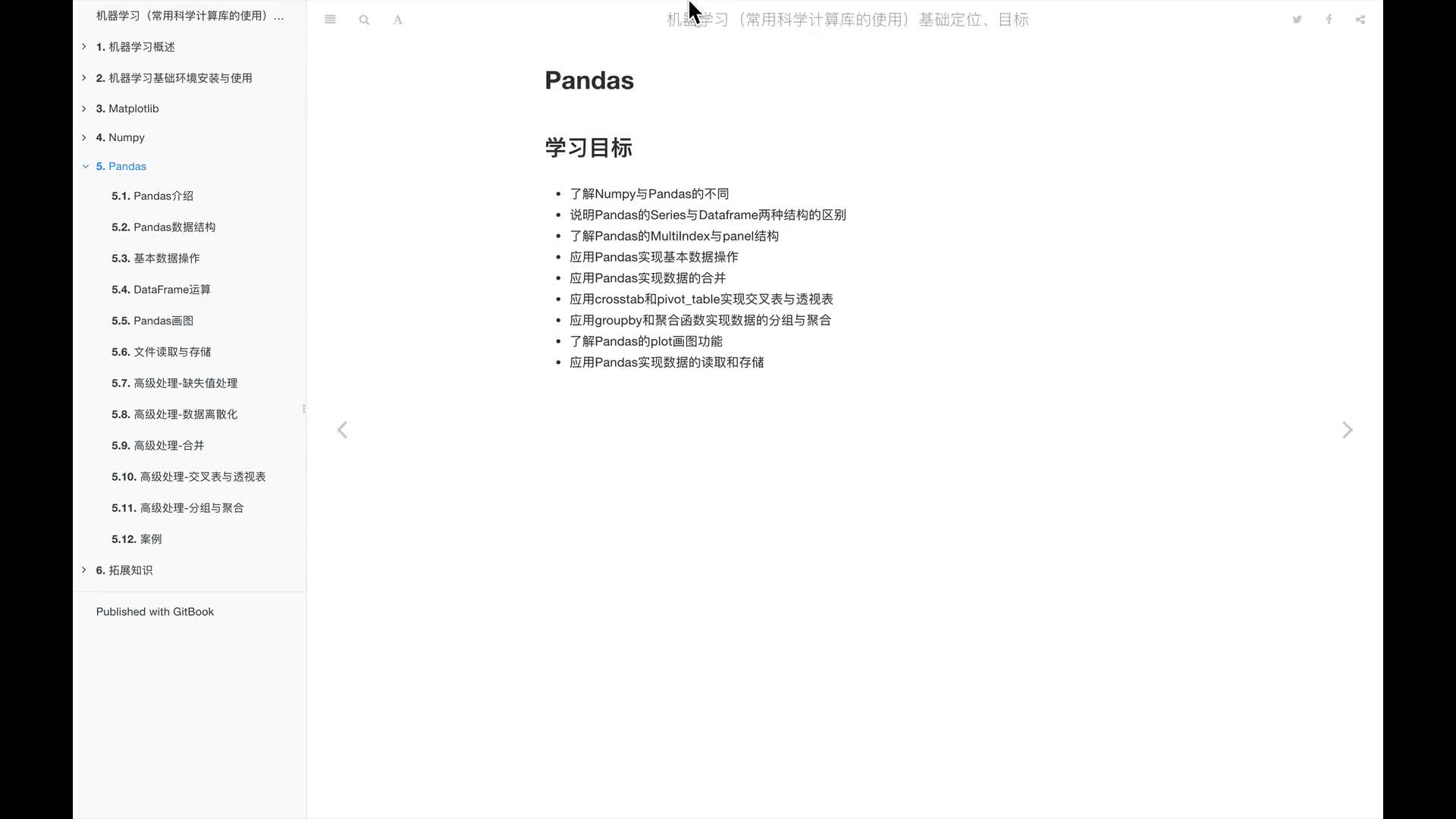 机器学习（常用科学计算库的使用）...

1. 机器学习概述
2. 机器学习基础环境安装与使用
3. Matplotlib
4. Numpy
5. Pandas
5.1. Pandas介绍
5.2. Pandas数据结构
5.3. 基本数据操作
5.4. DataFrame运算
5.5. Pandas画图
5.6. 文件读取与存储
5.7. 高级处理-缺失值处理
5.8. 高级处理-数据离散化
5.9. 高级处理-合并
5.10. 高级处理-交叉表与透视表
5.11. 高级处理-分组与聚合
5.12. 案例
6. 拓展知识

Published with GitBook

机器学习（常用科学计算库的使用）基础定位、目标

Pandas

学习目标

- 了解Numpy与Pandas的不同
- 说明Pandas的Series与Dataframe两种结构的区别
- 了解Pandas的MultiIndex与panel结构
- 应用Pandas实现基本数据操作
- 应用Pandas实现数据的合并
- 应用crosstab和pivot_table实现交叉表与透视表
- 应用groupby和聚合函数实现数据的分组与聚合
- 了解Pandas的plot画图功能
- 应用Pandas实现数据的读取和存储